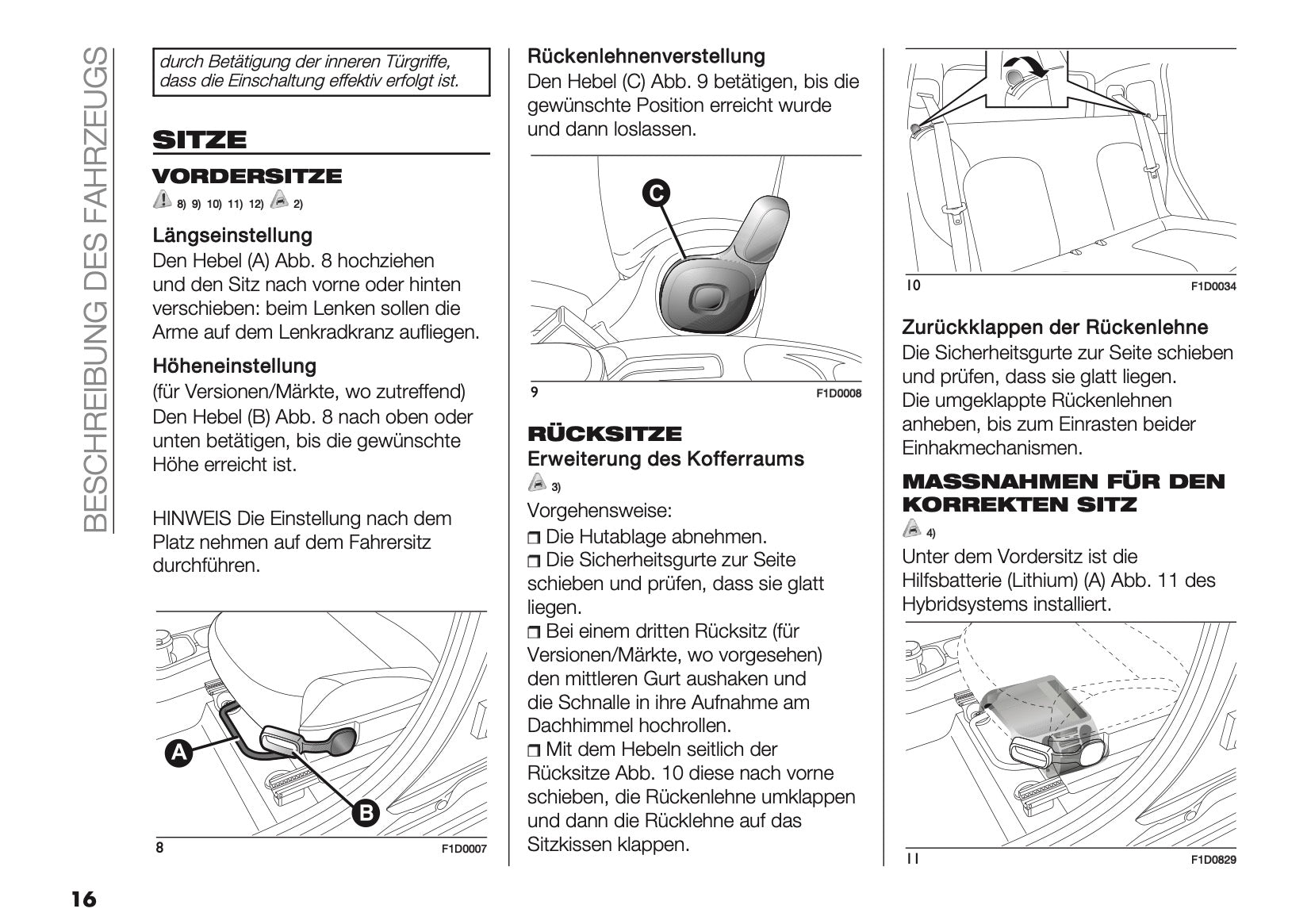 BESCHREIBUNG DES FAHRZEUGS

durch Betätigung der inneren Türgriffe, dass die Einschaltung effektiv erfolgt ist.

SITZE

VORDERSITZE

8) 9) 10) 11) 12) 2)

Längseinstellung

Den Hebel (A) Abb. 8 hochziehen und den Sitz nach vorne oder hinten verschieben: beim Lenken sollen die Arme auf dem Lenkradkranz aufliegen.

Höheneinstellung

(für Versionen/Märkte, wo zutreffend) Den Hebel (B) Abb. 8 nach oben oder unten betätigen, bis die gewünschte Höhe erreicht ist.

HINWEIS Die Einstellung nach dem Platz nehmen auf dem Fahrersitz durchführen.

A

B

8

F1D0007

Rückenlehnenverstellung

Den Hebel (C) Abb. 9 betätigen, bis die gewünschte Position erreicht wurde und dann loslassen.

C

9

F1D0008

RÜCKSITZE

Erweiterung des Kofferraums

3)

Vorgehensweise:

❒ Die Hutablage abnehmen.

❒ Die Sicherheitsgurte zur Seite schieben und prüfen, dass sie glatt liegen.

❒ Bei einem dritten Rücksitz (für Versionen/Märkte, wo vorgesehen) den mittleren Gurt aushaken und die Schnalle in ihre Aufnahme am Dachhimmel hochrollen.

❒ Mit dem Hebeln seitlich der Rücksitze Abb. 10 diese nach vorne schieben, die Rückenlehne umklappen und dann die Rücklehne auf das Sitzkissen klappen.

10

F1D0034

Zurückklappen der Rückenlehne

Die Sicherheitsgurte zur Seite schieben und prüfen, dass sie glatt liegen. Die umgeklappte Rückenlehnen anheben, bis zum Einrasten beider Einhakmechanismen.

MASSNAHMEN FÜR DEN KORREKTEN SITZ

4)

Unter dem Vordersitz ist die Hilfsbatterie (Lithium) (A) Abb. 11 des Hybridsystems installiert.

11

F1D0829

16